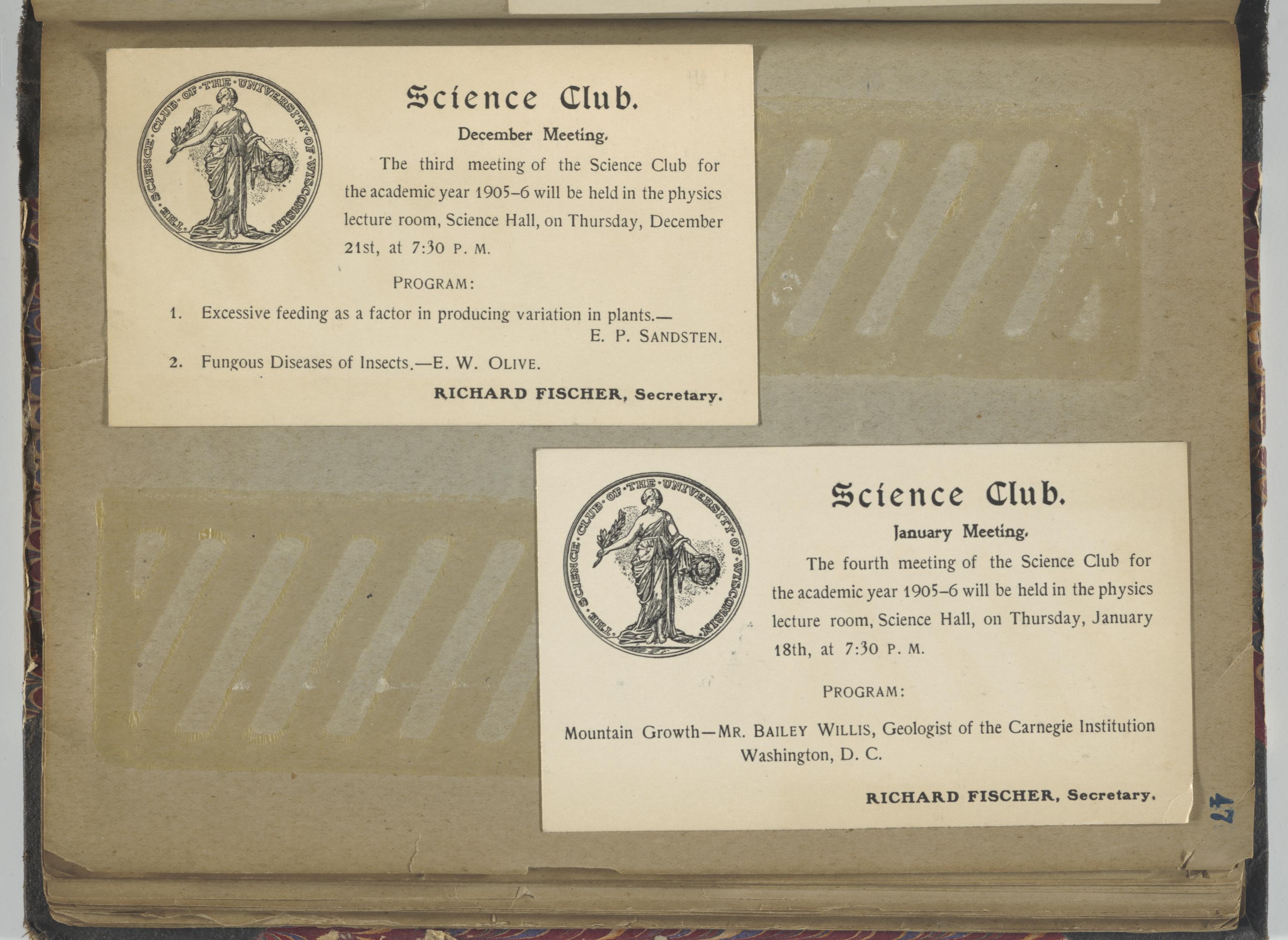 THE SCIENCE CLUB OF THE UNIVERSITY OF WISCONSIN

Science Club.

December Meeting.

The third meeting of the Science Club for the academic year 1905-6 will be held in the physics lecture room, Science Hall, on Thursday, December 21st, at 7:30 P. M.

PROGRAM:

1. Excessive feeding as a factor in producing variation in plants.— E. P. SANDSTEN.

2. Fungous Diseases of Insects.—E. W. OLIVE.

RICHARD FISCHER, Secretary.

THE SCIENCE CLUB OF THE UNIVERSITY OF WISCONSIN

Science Club.

January Meeting.

The fourth meeting of the Science Club for the academic year 1905-6 will be held in the physics lecture room, Science Hall, on Thursday, January 18th, at 7:30 P. M.

PROGRAM:

Mountain Growth—MR. BAILEY WILLIS, Geologist of the Carnegie Institution Washington, D. C.

RICHARD FISCHER, Secretary.

47